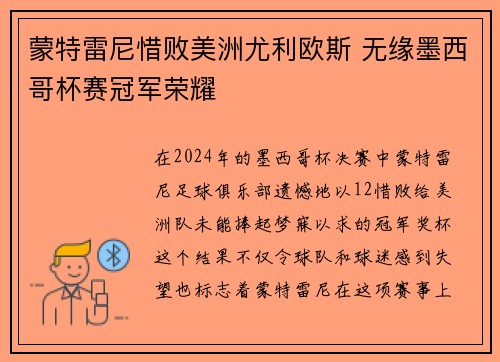 蒙特雷尼惜败美洲尤利欧斯 无缘墨西哥杯赛冠军荣耀

在2024年的墨西哥杯决赛中蒙特雷尼足球俱乐部遗憾地以12惜败给美洲队未能捧起梦寐以求的冠军奖杯这个结果不仅令球队和球迷感到失望也标志着蒙特雷尼在这项赛事上